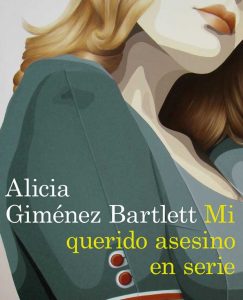 Alicia
Giménez Bartlett Mi
querido asesino
en serie